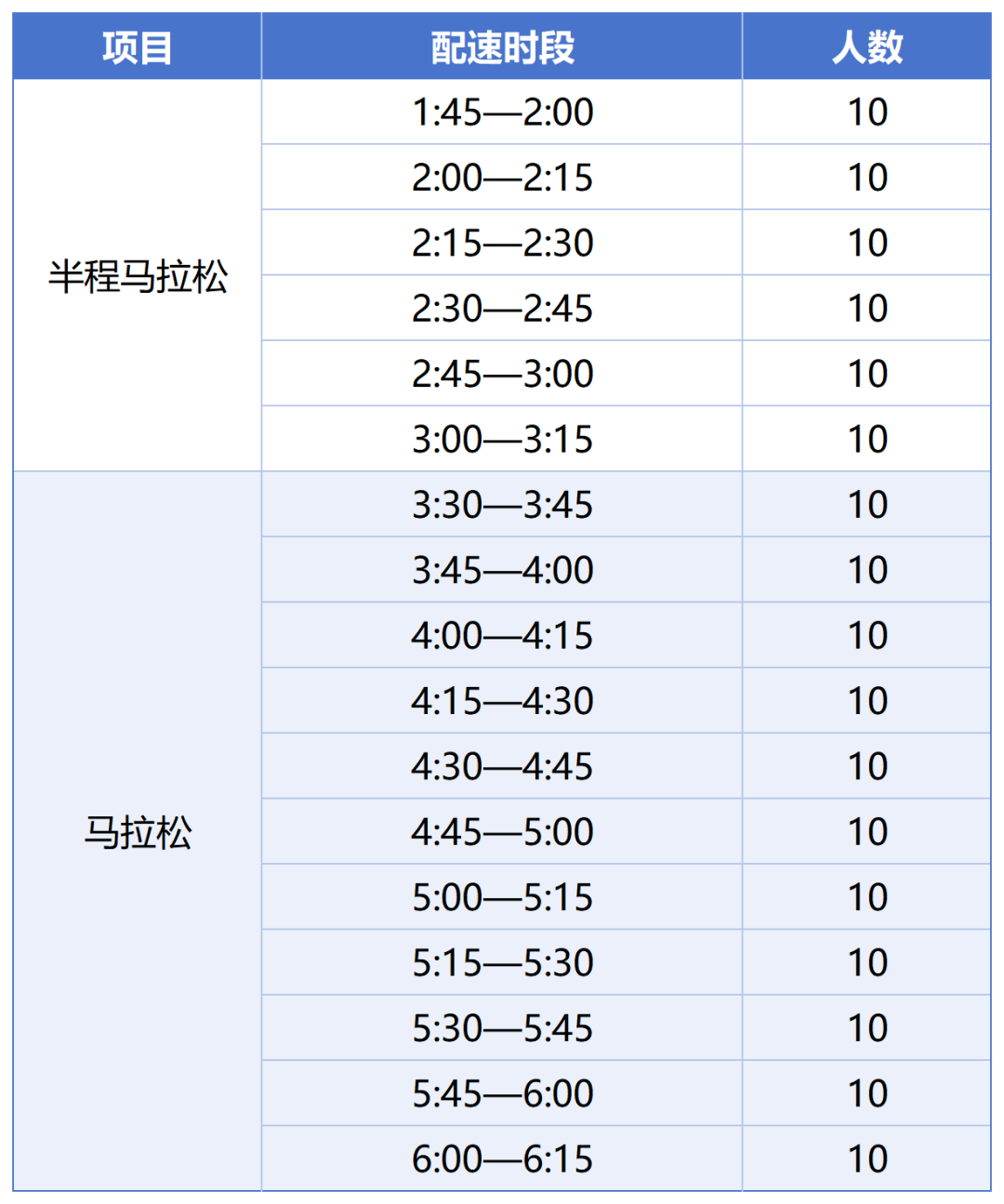 | 项目 | 配速时段 | 人数 |
|---|---|---|
| 半程马拉松 | 1:45—2:00 | 10 |
| | 2:00—2:15 | 10 |
| | 2:15—2:30 | 10 |
| | 2:30—2:45 | 10 |
| | 2:45—3:00 | 10 |
| | 3:00—3:15 | 10 |
| 马拉松 | 3:30—3:45 | 10 |
| | 3:45—4:00 | 10 |
| | 4:00—4:15 | 10 |
| | 4:15—4:30 | 10 |
| | 4:30—4:45 | 10 |
| | 4:45—5:00 | 10 |
| | 5:00—5:15 | 10 |
| | 5:15—5:30 | 10 |
| | 5:30—5:45 | 10 |
| | 5:45—6:00 | 10 |
| | 6:00—6:15 | 10 |